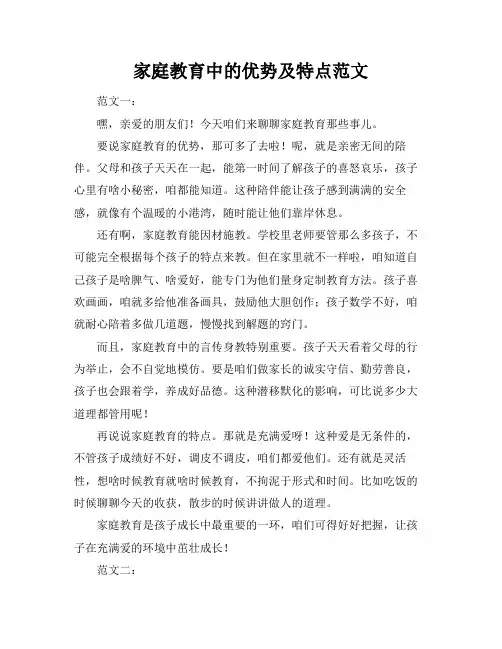 家庭教育中的优势及特点范文

范文一：

嘿，亲爱的朋友们！今天咱们来聊聊家庭教育那些事儿。

要说家庭教育的优势，那可多了去啦！呢，就是亲密无间的陪伴。父母和孩子天天在一起，能第一时间了解孩子的喜怒哀乐，孩子心里有啥小秘密，咱都能知道。这种陪伴能让孩子感到满满的安全感，就像有个温暖的小港湾，随时能让他们靠岸休息。

还有啊，家庭教育能因材施教。学校里老师要管那么多孩子，不可能完全根据每个孩子的特点来教。但在家里就不一样啦，咱知道自己孩子是啥脾气、啥爱好，能专门为他们量身定制教育方法。孩子喜欢画画，咱就多给他准备画具，鼓励他大胆创作；孩子数学不好，咱就耐心陪着多做几道题，慢慢找到解题的窍门。

而且，家庭教育中的言传身教特别重要。孩子天天看着父母的行为举止，会不自觉地模仿。要是咱们做家长的诚实守信、勤劳善良，孩子也会跟着学，养成好品德。这种潜移默化的影响，可比说多少大道理都管用呢！

再说说家庭教育的特点。那就是充满爱呀！这种爱是无条件的，不管孩子成绩好不好，调皮不调皮，咱们都爱他们。还有就是灵活性，想啥时候教育就啥时候教育，不拘泥于形式和时间。比如吃饭的时候聊聊今天的收获，散步的时候讲讲做人的道理。

家庭教育是孩子成长中最重要的一环，咱们可得好好把握，让孩子在充满爱的环境中茁壮成长！

范文二：